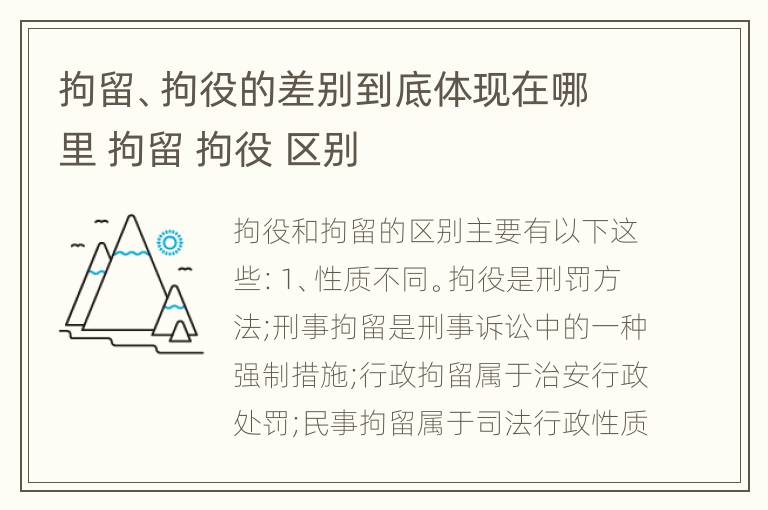 拘留、拘役的差别到底体现在哪里 拘留 拘役 区别

拘役和拘留的区别主要有以下这些: 1、性质不同。拘役是刑罚方法;刑事拘留是刑事诉讼中的一种强制措施;行政拘留属于治安行政处罚;民事拘留属于司法行政性质